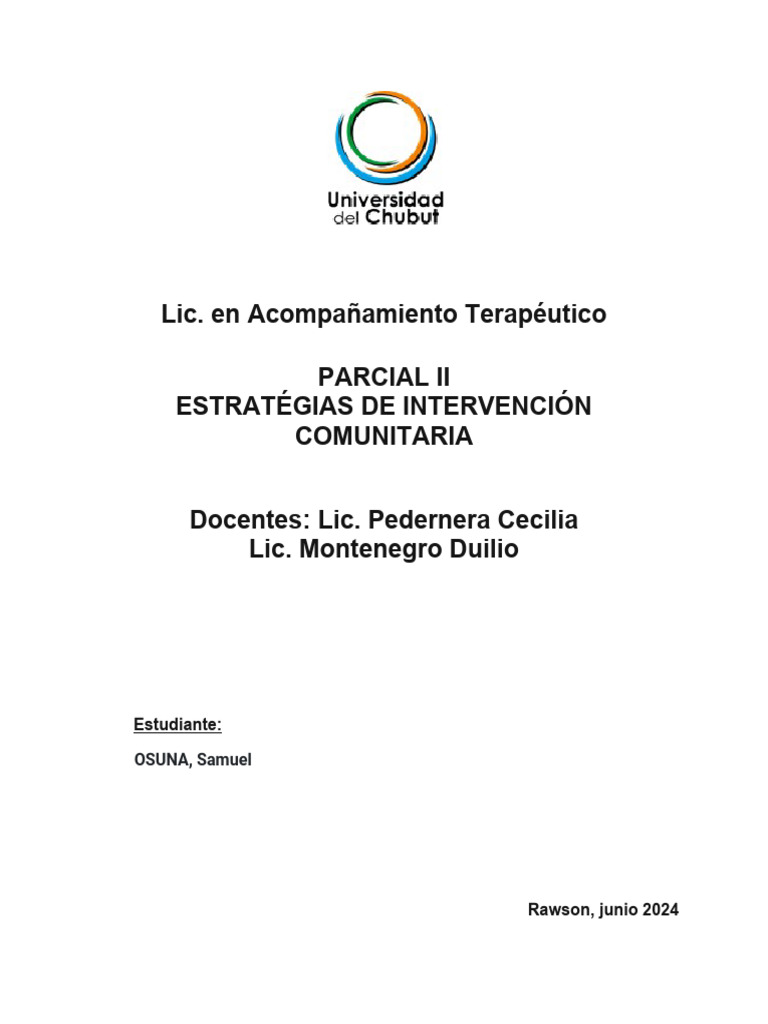 Universidad del Chubut

Lic. en Acompañamiento Terapéutico

PARCIAL II
ESTRATÉGIAS DE INTERVENCIÓN COMUNITARIA

Docentes: Lic. Pedernera Cecilia
Lic. Montenegro Duilio

Estudiante:

OSUNA, Samuel

Rawson, junio 2024